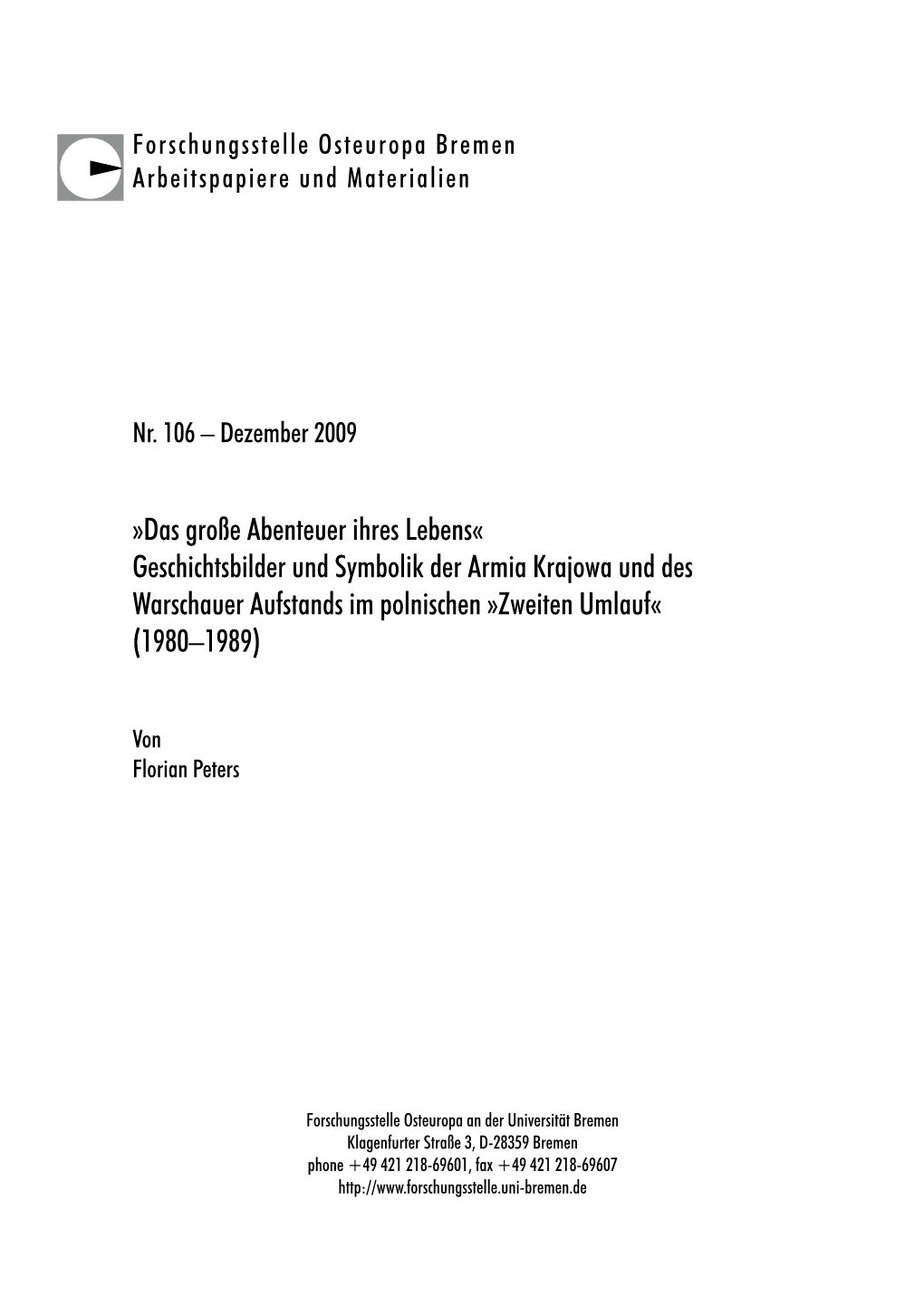 Forschungsstelle Osteuropa Bremen
Arbeitspapiere und Materialien

Nr. 106 – Dezember 2009

»Das große Abenteuer ihres Lebens«
Geschichtsbilder und Symbolik der Armia Krajowa und des Warschauer Aufstands im polnischen »Zweiten Umlauf« (1980–1989)

Von
Florian Peters

Forschungsstelle Osteuropa an der Universität Bremen
Klagenfurter Straße 3, D-28359 Bremen
phone +49 421 218-69601, fax +49 421 218-69607
http://www.forschungsstelle.uni-bremen.de